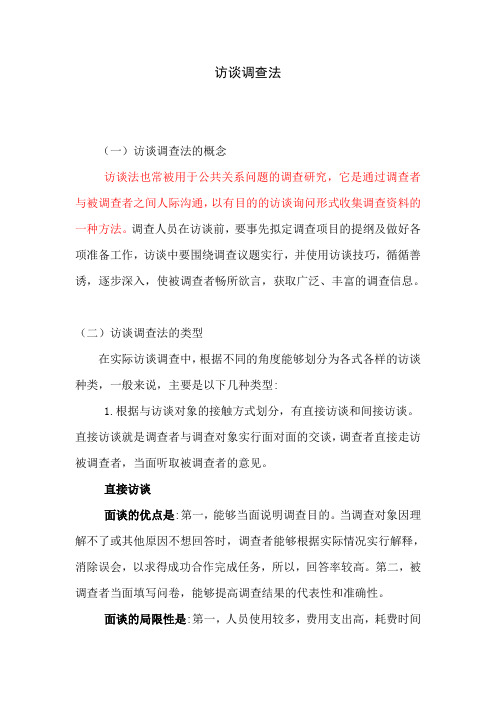 访谈调查法

（一）访谈调查法的概念

访谈法也常被用于公共关系问题的调查研究，它是通过调查者与被调查者之间人际沟通，以有目的的访谈询问形式收集调查资料的一种方法。调查人员在访谈前，要事先拟定调查项目的提纲及做好各项准备工作，访谈中要围绕调查议题实行，并使用访谈技巧，循循善诱，逐步深入，使被调查者畅所欲言，获取广泛、丰富的调查信息。

（二）访谈调查法的类型

在实际访谈调查中，根据不同的角度能够划分为各式各样的访谈种类，一般来说，主要是以下几种类型：

1.根据与访谈对象的接触方式划分，有直接访谈和间接访谈。直接访谈就是调查者与调查对象实行面对面的交谈，调查者直接走访被调查者，当面听取被调查者的意见。

直接访谈

面谈的优点是：第一，能够当面说明调查目的。当调查对象因理解不了或其他原因不想回答时，调查者能够根据实际情况实行解释，消除误会，以求得成功合作完成任务，所以，回答率较高。第二，被调查者当面填写问卷，能够提高调查结果的代表性和准确性。

面谈的局限性是：第一，人员使用较多，费用支出高，耗费时间